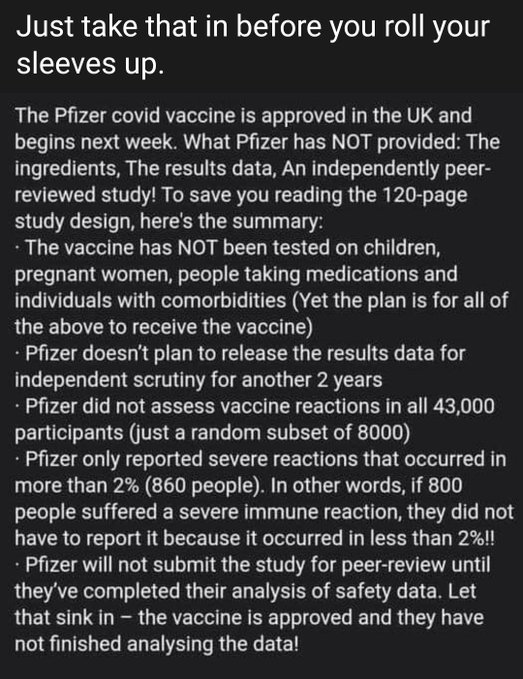 Just take that in before you roll your sleeves up.

The Pfizer covid vaccine is approved in the UK and begins next week. What Pfizer has NOT provided: The ingredients, The results data, An independently peer-reviewed study! To save you reading the 120-page study design, here's the summary:
· The vaccine has NOT been tested on children, pregnant women, people taking medications and individuals with comorbidities (Yet the plan is for all of the above to receive the vaccine)
· Pfizer doesn't plan to release the results data for independent scrutiny for another 2 years
· Pfizer did not assess vaccine reactions in all 43,000 participants (just a random subset of 8000)
· Pfizer only reported severe reactions that occurred in more than 2% (860 people). In other words, if 800 people suffered a severe immune reaction, they did not have to report it because it occurred in less than 2%!!
· Pfizer will not submit the study for peer-review until they've completed their analysis of safety data. Let that sink in – the vaccine is approved and they have not finished analysing the data!